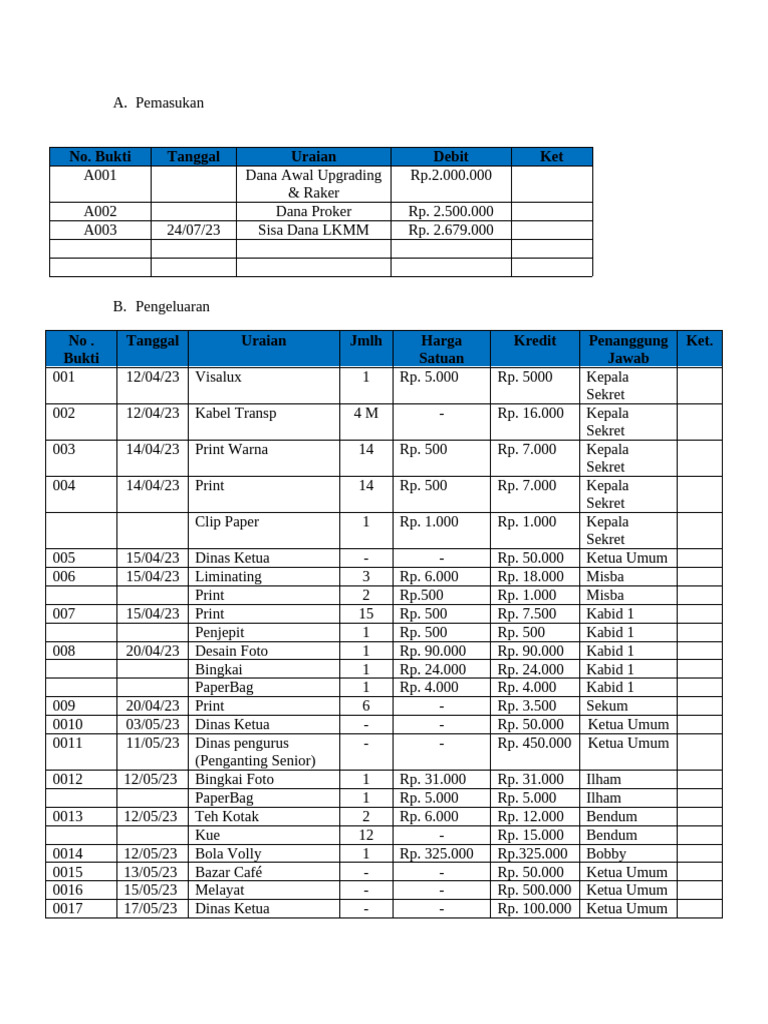 A. Pemasukan

| No. Bukti | Tanggal | Uraian | Debit | Ket |
|---|---|---|---|---|
| A001 | | Dana Awal Upgrading & Raker | Rp.2.000.000 | |
| A002 | | Dana Proker | Rp. 2.500.000 | |
| A003 | 24/07/23 | Sisa Dana LKMM | Rp. 2.679.000 | |
| | | | | |
| | | | | |

B. Pengeluaran

| No . Bukti | Tanggal | Uraian | Jmlh | Harga Satuan | Kredit | Penanggung Jawab | Ket. |
|---|---|---|---|---|---|---|---|
| 001 | 12/04/23 | Visalux | 1 | Rp. 5.000 | Rp. 5000 | Kepala Sekret | |
| 002 | 12/04/23 | Kabel Transp | 4 M | - | Rp. 16.000 | Kepala Sekret | |
| 003 | 14/04/23 | Print Warna | 14 | Rp. 500 | Rp. 7.000 | Kepala Sekret | |
| 004 | 14/04/23 | Print | 14 | Rp. 500 | Rp. 7.000 | Kepala Sekret | |
| | | Clip Paper | 1 | Rp. 1.000 | Rp. 1.000 | Kepala Sekret | |
| 005 | 15/04/23 | Dinas Ketua | - | - | Rp. 50.000 | Ketua Umum | |
| 006 | 15/04/23 | Liminating | 3 | Rp. 6.000 | Rp. 18.000 | Misba | |
| | | Print | 2 | Rp.500 | Rp. 1.000 | Misba | |
| 007 | 15/04/23 | Print | 15 | Rp. 500 | Rp. 7.500 | Kabid 1 | |
| | | Penjepit | 1 | Rp. 500 | Rp. 500 | Kabid 1 | |
| 008 | 20/04/23 | Desain Foto | 1 | Rp. 90.000 | Rp. 90.000 | Kabid 1 | |
| | | Bingkai | 1 | Rp. 24.000 | Rp. 24.000 | Kabid 1 | |
| | | PaperBag | 1 | Rp. 4.000 | Rp. 4.000 | Kabid 1 | |
| 009 | 20/04/23 | Print | 6 | - | Rp. 3.500 | Sekum | |
| 0010 | 03/05/23 | Dinas Ketua | - | - | Rp. 50.000 | Ketua Umum | |
| 0011 | 11/05/23 | Dinas pengurus (Penganting Senior) | - | - | Rp. 450.000 | Ketua Umum | |
| 0012 | 12/05/23 | Bingkai Foto | 1 | Rp. 31.000 | Rp. 31.000 | Ilham | |
| | | PaperBag | 1 | Rp. 5.000 | Rp. 5.000 | Ilham | |
| 0013 | 12/05/23 | Teh Kotak | 2 | Rp. 6.000 | Rp. 12.000 | Bendum | |
| | | Kue | 12 | - | Rp. 15.000 | Bendum | |
| 0014 | 12/05/23 | Bola Volly | 1 | Rp. 325.000 | Rp.325.000 | Bobby | |
| 0015 | 13/05/23 | Bazar Café | - | - | Rp. 50.000 | Ketua Umum | |
| 0016 | 15/05/23 | Melayat | - | - | Rp. 500.000 | Ketua Umum | |
| 0017 | 17/05/23 | Dinas Ketua | - | - | Rp. 100.000 | Ketua Umum | |